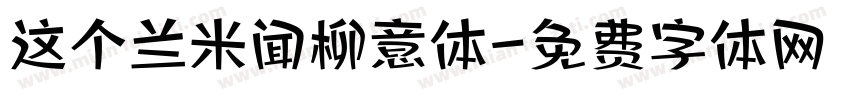 这个兰米闻柳意体-免费字体网